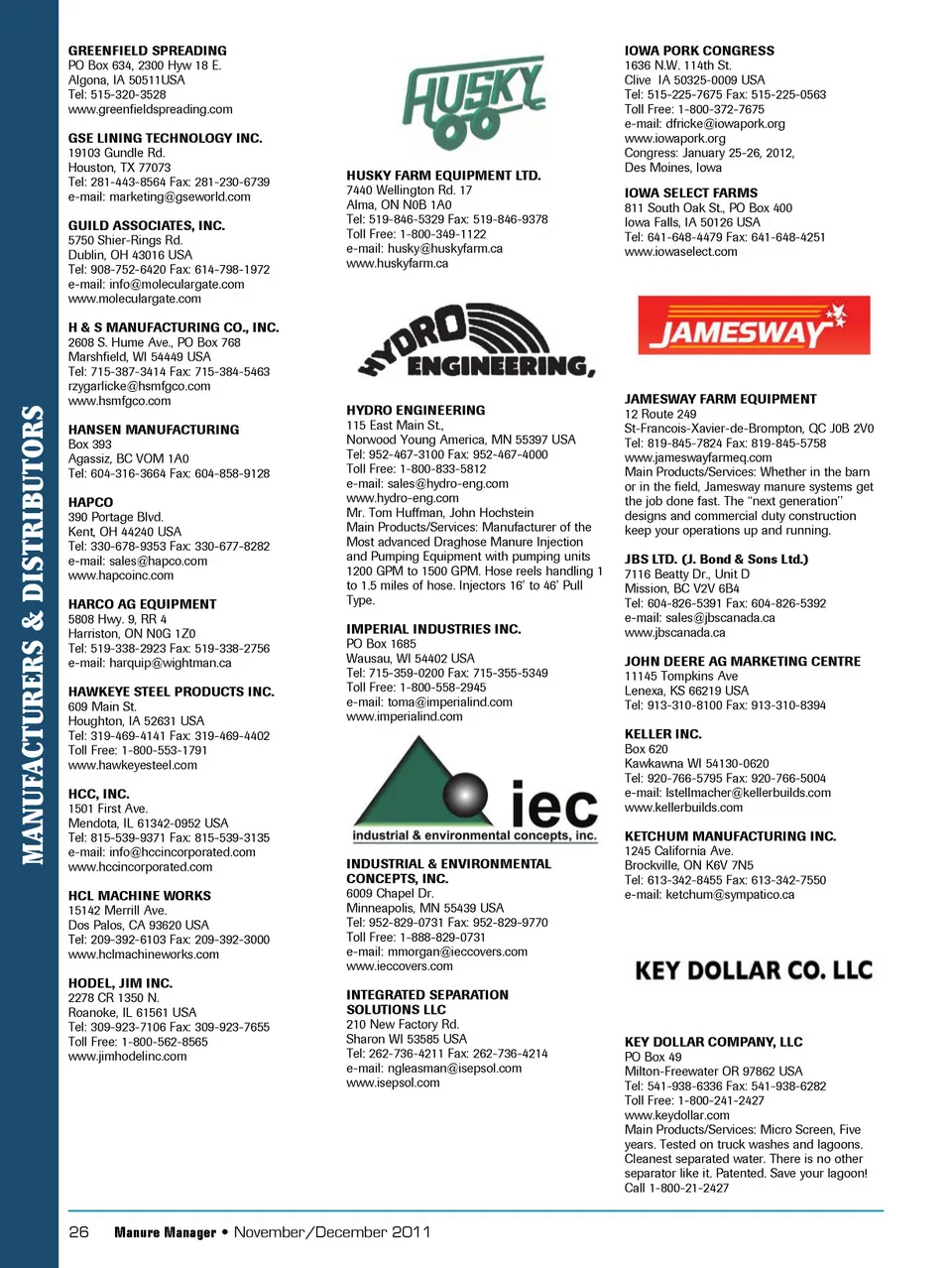 MANUFACTURERS & DISTRIBUTORS

GREENFIELD SPREADING
PO Box 634, 2300 Hyw 18 E.
Algona, IA 50511USA
Tel: 515-320-3528
www.greenfieldspreading.com

GSE LINING TECHNOLOGY INC.
19103 Gundle Rd.
Houston, TX 77073
Tel: 281-443-8564 Fax: 281-230-6739
e-mail: marketing@gseworld.com

GUILD ASSOCIATES, INC.
5750 Shier-Rings Rd.
Dublin, OH 43016 USA
Tel: 908-752-6420 Fax: 614-798-1972
e-mail: info@moleculargate.com
www.moleculargate.com

H & S MANUFACTURING CO., INC.
2608 S. Hume Ave., PO Box 768
Marshfield, WI 54449 USA
Tel: 715-387-3414 Fax: 715-384-5463
rzygarlicke@hsmfgco.com
www.hsmfgco.com

HANSEN MANUFACTURING
Box 393
Agassiz, BC VOM 1A0
Tel: 604-316-3664 Fax: 604-858-9128

HAPCO
390 Portage Blvd.
Kent, OH 44240 USA
Tel: 330-678-9353 Fax: 330-677-8282
e-mail: sales@hapco.com
www.hapcoinc.com

HARCO AG EQUIPMENT
5808 Hwy. 9, RR 4
Harriston, ON N0G 1Z0
Tel: 519-338-2923 Fax: 519-338-2756
e-mail: harquip@wightman.ca

HAWKEYE STEEL PRODUCTS INC.
609 Main St.
Houghton, IA 52631 USA
Tel: 319-469-4141 Fax: 319-469-4402
Toll Free: 1-800-553-1791
www.hawkeyesteel.com

HCC, INC.
1501 First Ave.
Mendota, IL 61342-0952 USA
Tel: 815-539-9371 Fax: 815-539-3135
e-mail: info@hccincorporated.com
www.hccincorporated.com

HCL MACHINE WORKS
15142 Merrill Ave.
Dos Palos, CA 93620 USA
Tel: 209-392-6103 Fax: 209-392-3000
www.hclmachineworks.com

HODEL, JIM INC.
2278 CR 1350 N.
Roanoke, IL 61561 USA
Tel: 309-923-7106 Fax: 309-923-7655
Toll Free: 1-800-562-8565
www.jimhodelinc.com

HUSKY

HUSKY FARM EQUIPMENT LTD.
7440 Wellington Rd. 17
Alma, ON N0B 1A0
Tel: 519-846-5329 Fax: 519-846-9378
Toll Free: 1-800-349-1122
e-mail: husky@huskyfarm.ca
www.huskyfarm.ca

HYDRO ENGINEERING,

HYDRO ENGINEERING
115 East Main St.,
Norwood Young America, MN 55397 USA
Tel: 952-467-3100 Fax: 952-467-4000
Toll Free: 1-800-833-5812
e-mail: sales@hydro-eng.com
www.hydro-eng.com
Mr. Tom Huffman, John Hochstein
Main Products/Services: Manufacturer of the Most advanced Draghose Manure Injection and Pumping Equipment with pumping units 1200 GPM to 1500 GPM. Hose reels handling 1 to 1.5 miles of hose. Injectors 16' to 46' Pull Type.

IMPERIAL INDUSTRIES INC.
PO Box 1685
Wausau, WI 54402 USA
Tel: 715-359-0200 Fax: 715-355-5349
Toll Free: 1-800-558-2945
e-mail: toma@imperialind.com
www.imperialind.com

iec
industrial & environmental concepts, inc.

INDUSTRIAL & ENVIRONMENTAL CONCEPTS, INC.
6009 Chapel Dr.
Minneapolis, MN 55439 USA
Tel: 952-829-0731 Fax: 952-829-9770
Toll Free: 1-888-829-0731
e-mail: mmorgan@ieccovers.com
www.ieccovers.com

INTEGRATED SEPARATION SOLUTIONS LLC
210 New Factory Rd.
Sharon WI 53585 USA
Tel: 262-736-4211 Fax: 262-736-4214
e-mail: ngleasman@isepsol.com
www.isepsol.com

IOWA PORK CONGRESS
1636 N.W. 114th St.
Clive IA 50325-0009 USA
Tel: 515-225-7675 Fax: 515-225-0563
Toll Free: 1-800-372-7675
e-mail: dfricke@iowapork.org
www.iowapork.org
Congress: January 25-26, 2012, Des Moines, Iowa

IOWA SELECT FARMS
811 South Oak St., PO Box 400
Iowa Falls, IA 50126 USA
Tel: 641-648-4479 Fax: 641-648-4251
www.iowaselect.com

JAMESWAY

JAMESWAY FARM EQUIPMENT
12 Route 249
St-Francois-Xavier-de-Brompton, QC J0B 2V0
Tel: 819-845-7824 Fax: 819-845-5758
www.jameswayfarmeq.com
Main Products/Services: Whether in the barn or in the field, Jamesway manure systems get the job done fast. The "next generation" designs and commercial duty construction keep your operations up and running.

JBS LTD. (J. Bond & Sons Ltd.)
7116 Beatty Dr., Unit D
Mission, BC V2V 6B4
Tel: 604-826-5391 Fax: 604-826-5392
e-mail: sales@jbscanada.ca
www.jbscanada.ca

JOHN DEERE AG MARKETING CENTRE
11145 Tompkins Ave
Lenexa, KS 66219 USA
Tel: 913-310-8100 Fax: 913-310-8394

KELLER INC.
Box 620
Kawkawna WI 54130-0620
Tel: 920-766-5795 Fax: 920-766-5004
e-mail: lstellmacher@kellerbuilds.com
www.kellerbuilds.com

KETCHUM MANUFACTURING INC.
1245 California Ave.
Brockville, ON K6V 7N5
Tel: 613-342-8455 Fax: 613-342-7550
e-mail: ketchum@sympatico.ca

KEY DOLLAR CO. LLC

KEY DOLLAR COMPANY, LLC
PO Box 49
Milton-Freewater OR 97862 USA
Tel: 541-938-6336 Fax: 541-938-6282
Toll Free: 1-800-241-2427
www.keydollar.com
Main Products/Services: Micro Screen, Five years. Tested on truck washes and lagoons. Cleanest separated water. There is no other separator like it. Patented. Save your lagoon! Call 1-800-21-2427

26 Manure Manager • November/December 2011